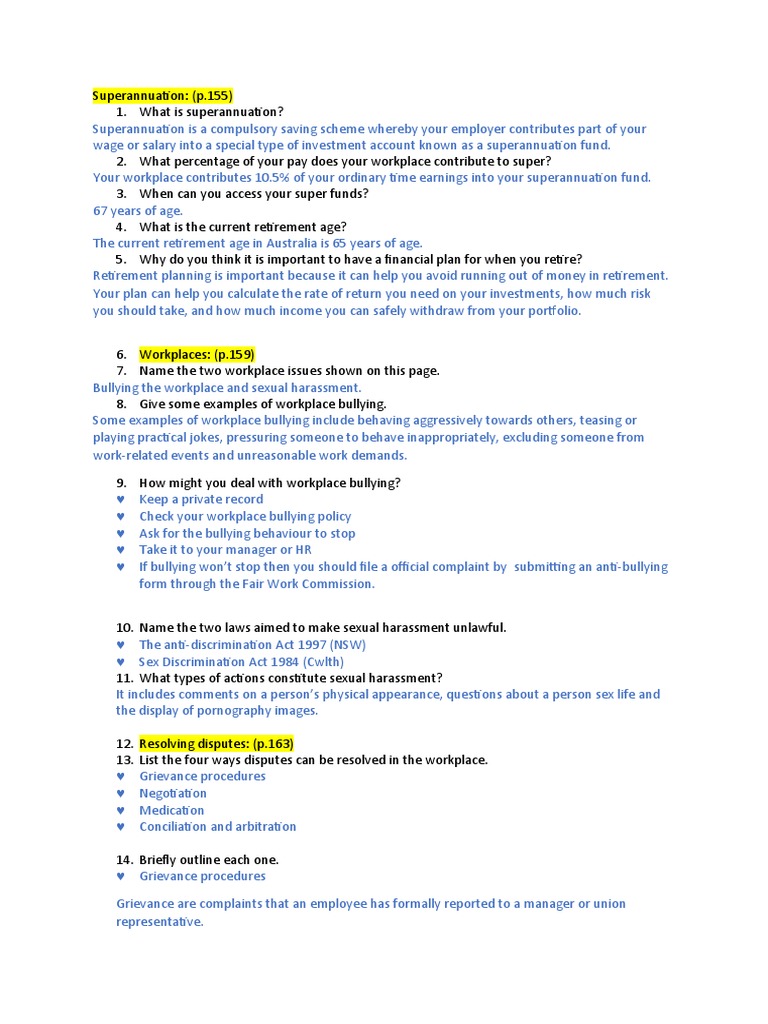 Superannuation: (p.155)

1. What is superannuation?

Superannuation is a compulsory saving scheme whereby your employer contributes part of your wage or salary into a special type of investment account known as a superannuation fund.

2. What percentage of your pay does your workplace contribute to super?

Your workplace contributes 10.5% of your ordinary time earnings into your superannuation fund.

3. When can you access your super funds?

67 years of age.

4. What is the current retirement age?

The current retirement age in Australia is 65 years of age.

5. Why do you think it is important to have a financial plan for when you retire?

Retirement planning is important because it can help you avoid running out of money in retirement. Your plan can help you calculate the rate of return you need on your investments, how much risk you should take, and how much income you can safely withdraw from your portfolio.

6. Workplaces: (p.159)

7. Name the two workplace issues shown on this page.

Bullying the workplace and sexual harassment.

8. Give some examples of workplace bullying.

Some examples of workplace bullying include behaving aggressively towards others, teasing or playing practical jokes, pressuring someone to behave inappropriately, excluding someone from work-related events and unreasonable work demands.

9. How might you deal with workplace bullying?

♥ Keep a private record
♥ Check your workplace bullying policy
♥ Ask for the bullying behaviour to stop
♥ Take it to your manager or HR
♥ If bullying won't stop then you should file a official complaint by submitting an anti-bullying form through the Fair Work Commission.

10. Name the two laws aimed to make sexual harassment unlawful.

♥ The anti-discrimination Act 1997 (NSW)
♥ Sex Discrimination Act 1984 (Cwlth)

11. What types of actions constitute sexual harassment?

It includes comments on a person's physical appearance, questions about a person sex life and the display of pornography images.

12. Resolving disputes: (p.163)

13. List the four ways disputes can be resolved in the workplace.

♥ Grievance procedures
♥ Negotiation
♥ Medication
♥ Conciliation and arbitration

14. Briefly outline each one.

♥ Grievance procedures

Grievance are complaints that an employee has formally reported to a manager or union representative.